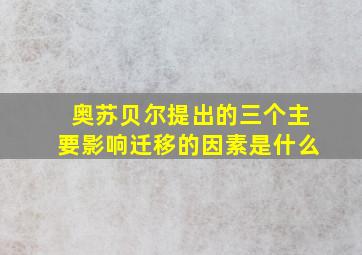 奥苏贝尔提出的三个主要影响迁移的因素是什么